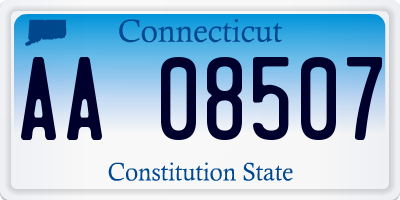 Connecticut

AA 08507

Constitution State